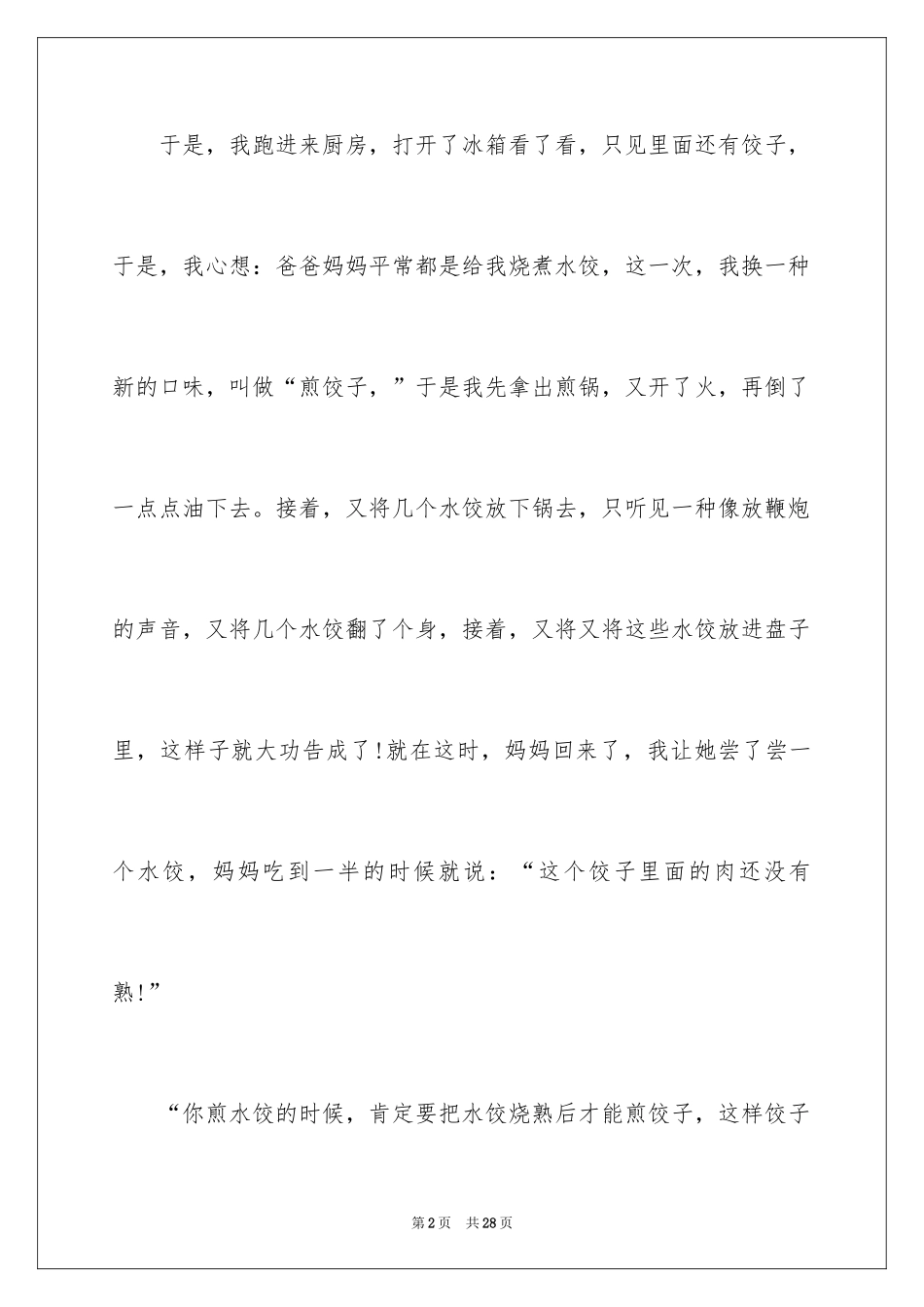 于是，我跑进来厨房，打开了冰箱看了看，只见里面还有饺子，于是，我心想：爸爸妈妈平常都是给我烧煮水饺，这一次，我换一种新的口味，叫做“煎饺子，”于是我先拿出煎锅，又开了火，再倒了一点点油下去。接着，又将几个水饺放下锅去，只听见一种像放鞭炮的声音，又将几个水饺翻了个身，接着，又将又将这些水饺放进盘子里，这样子就大功告成了!就在这时，妈妈回来了，我让她尝了尝一个水饺，妈妈吃到一半的时候就说：“这个饺子里面的肉还没有熟!”

“你煎水饺的时候，肯定要把水饺烧熟后才能煎饺子，这样饺子

第2页　共28页